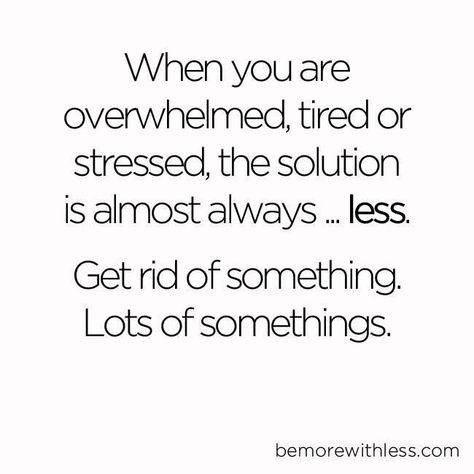 When you are overwhelmed, tired or stressed, the solution is almost always ... less.

Get rid of something. Lots of somethings.

bemorewithless.com